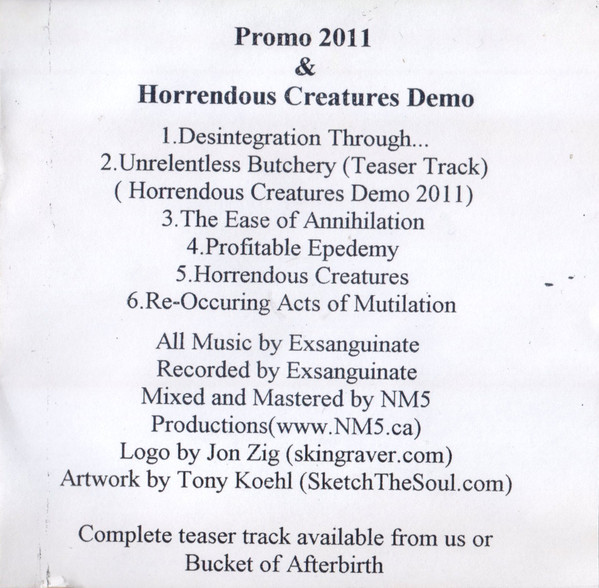 Promo 2011
&
Horrendous Creatures Demo

1.Desintegration Through...
2.Unrelentless Butchery (Teaser Track)
( Horrendous Creatures Demo 2011)
3.The Ease of Annihilation
4.Profitable Epedemy
5.Horrendous Creatures
6.Re-Occuring Acts of Mutilation

All Music by Exsanguinate
Recorded by Exsanguinate
Mixed and Mastered by NM5
Productions(www.NM5.ca)
Logo by Jon Zig (skingraver.com)
Artwork by Tony Koehl (SketchTheSoul.com)

Complete teaser track available from us or
Bucket of Afterbirth